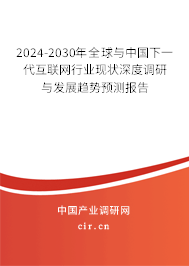 2024-2030年全球与中国下一代互联网行业现状深度调研与发展趋势预测报告

中国产业调研网

cir.cn